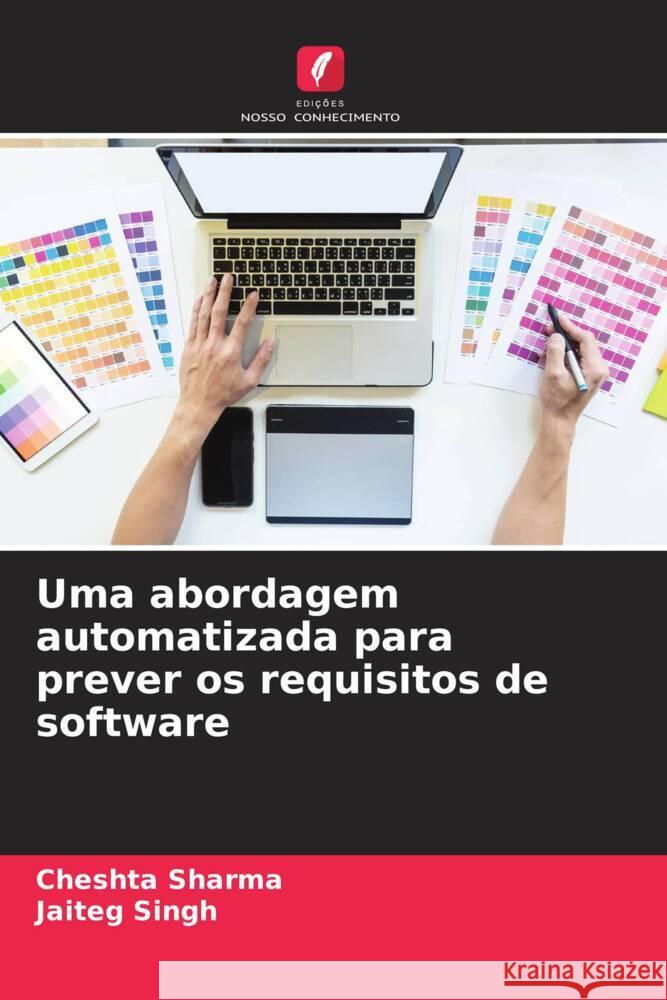 EDIÇÕES
NOSSO CONHECIMENTO

Uma abordagem automatizada para prever os requisitos de software

Cheshta Sharma
Jaiteg Singh